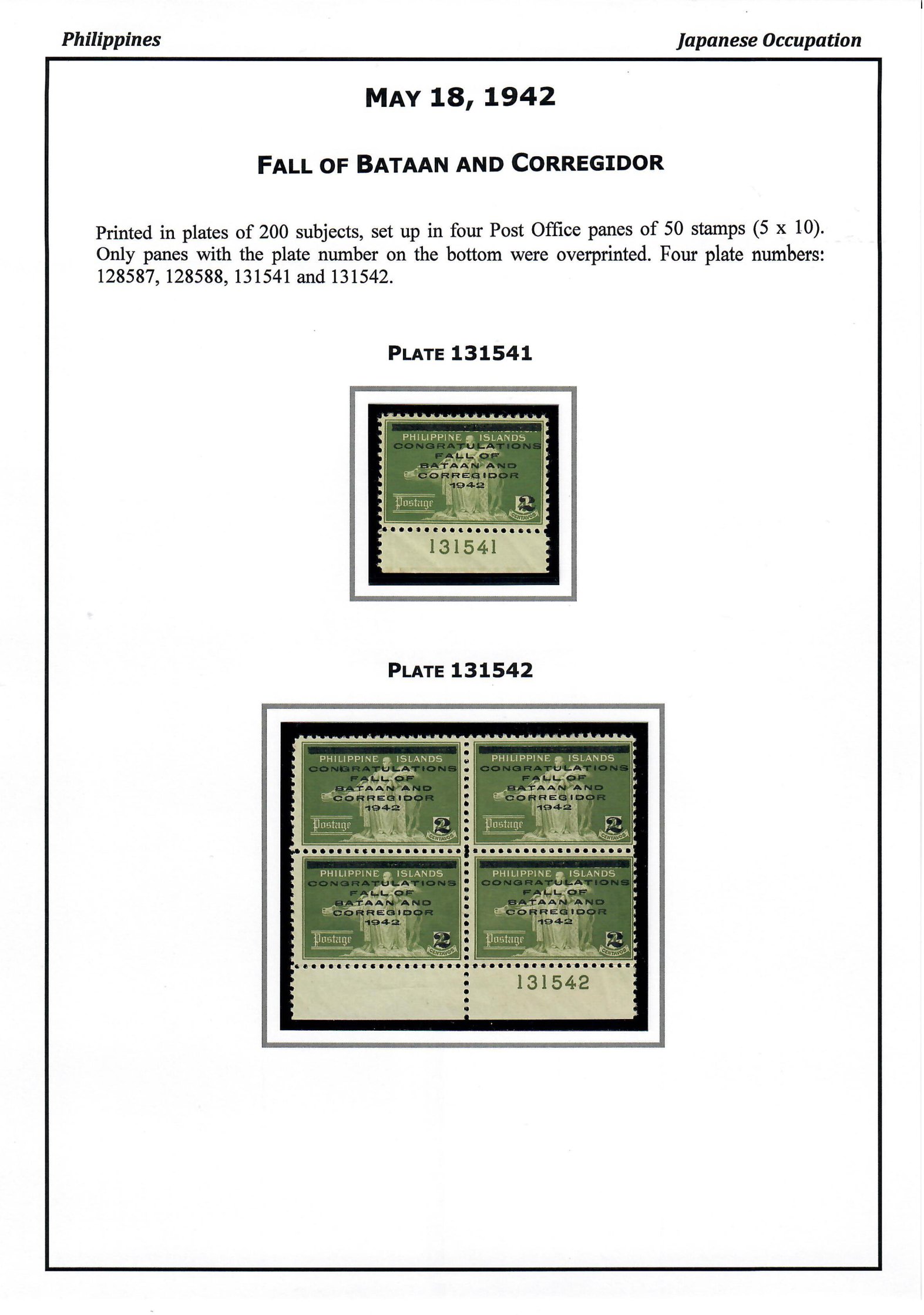 Philippines

Japanese Occupation

MAY 18, 1942

FALL OF BATAAN AND CORREGIDOR

Printed in plates of 200 subjects, set up in four Post Office panes of 50 stamps (5 x 10). Only panes with the plate number on the bottom were overprinted. Four plate numbers: 128587, 128588, 131541 and 131542.

PLATE 131541

PHILIPPINE ISLANDS
CONGRATULATIONS
FALL OF
BATAAN AND
CORREGIDOR
1942
Postage
2
CENTAVOS

131541

PLATE 131542

PHILIPPINE ISLANDS
CONGRATULATIONS
FALL OF
BATAAN AND
CORREGIDOR
1942
Postage
2
CENTAVOS

PHILIPPINE ISLANDS
CONGRATULATIONS
FALL OF
BATAAN AND
CORREGIDOR
1942
Postage
2
CENTAVOS

PHILIPPINE ISLANDS
CONGRATULATIONS
FALL OF
BATAAN AND
CORREGIDOR
1942
Postage
2
CENTAVOS

PHILIPPINE ISLANDS
CONGRATULATIONS
FALL OF
BATAAN AND
CORREGIDOR
1942
Postage
2
CENTAVOS

131542